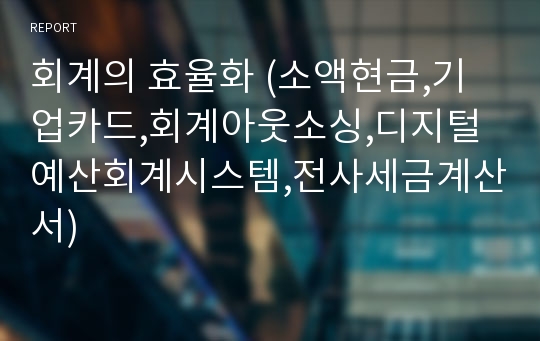 REPORT

회계의 효율화 (소액현금,기업카드,회계아웃소싱,디지털예산회계시스템,전사세금계산서)